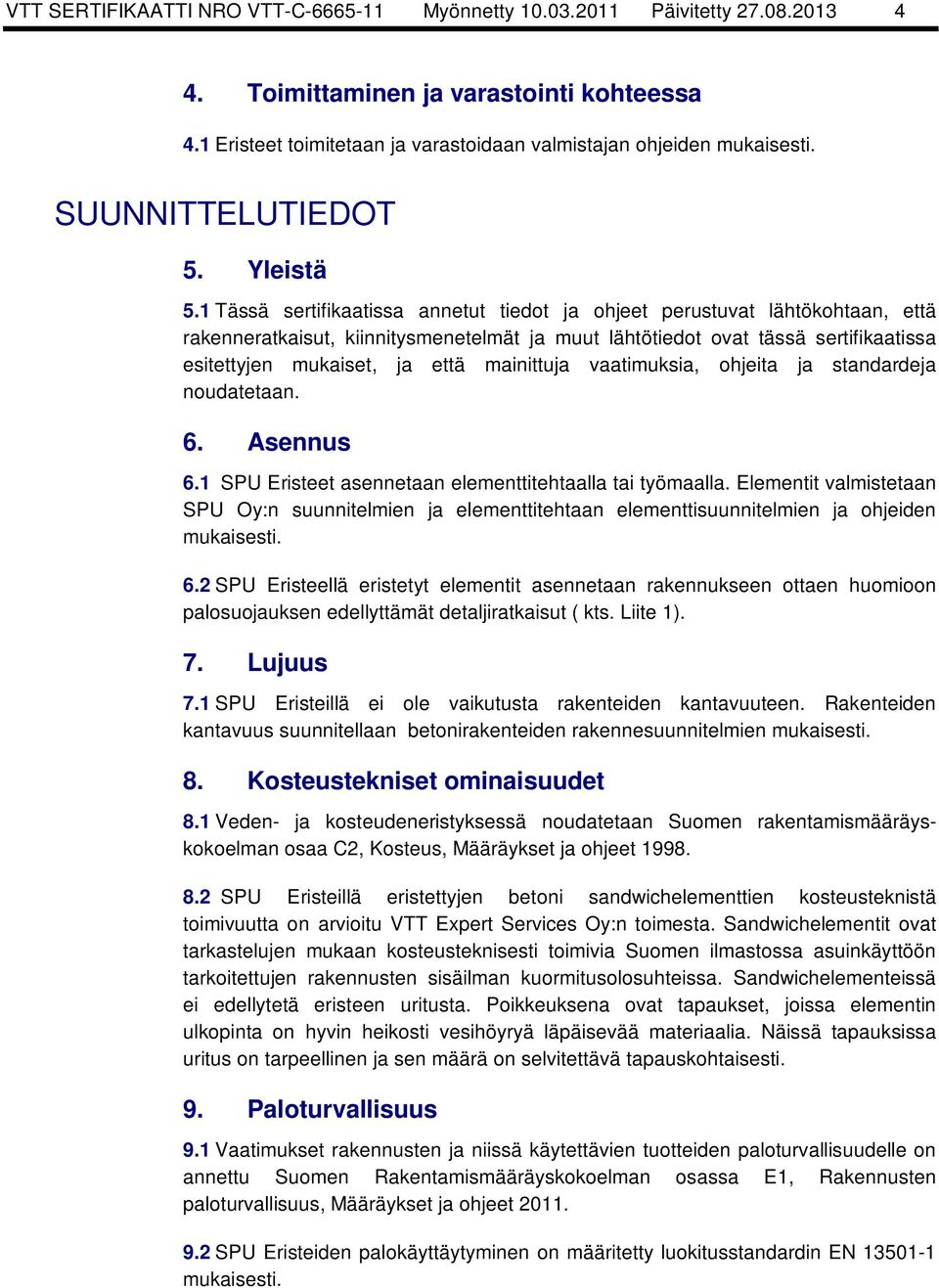 VTT SERTIFIKAATTI NRO VTT-C-6665-11 Myönnetty 10.03.2011 Päivitetty 27.08.2013 4

4. Toimittaminen ja varastointi kohteessa

4.1 Eristeet toimitetaan ja varastoidaan valmistajan ohjeiden mukaisesti.

SUUNNITTELUTIEDOT

5. Yleistä

5.1 Tässä sertifikaatissa annetut tiedot ja ohjeet perustuvat lähtökohtaan, että rakenneratkaisut, kiinnitysmenetelmät ja muut lähtötiedot ovat tässä sertifikaatissa esitettyjen mukaiset, ja että mainittuja vaatimuksia, ohjeita ja standardeja noudatetaan.

6. Asennus

6.1 SPU Eristeet asennetaan elementtitehtaalla tai työmaalla. Elementit valmistetaan SPU Oy:n suunnitelmien ja elementtitehtaan elementtisuunnitelmien ja ohjeiden mukaisesti.

6.2 SPU Eristeellä eristetyt elementit asennetaan rakennukseen ottaen huomioon palosuojauksen edellyttämät detaljiratkaisut ( kts. Liite 1).

7. Lujuus

7.1 SPU Eristeillä ei ole vaikutusta rakenteiden kantavuuteen. Rakenteiden kantavuus suunnitellaan betonirakenteiden rakennesuunnitelmien mukaisesti.

8. Kosteustekniset ominaisuudet

8.1 Veden- ja kosteudeneristyksessä noudatetaan Suomen rakentamismääräyskokoelman osaa C2, Kosteus, Määräykset ja ohjeet 1998.

8.2 SPU Eristeillä eristettyjen betoni sandwichelementtien kosteusteknistä toimivuutta on arvioitu VTT Expert Services Oy:n toimesta. Sandwichelementit ovat tarkastelujen mukaan kosteusteknisesti toimivia Suomen ilmastossa asuinkäyttöön tarkoitettujen rakennusten sisäilman kuormitusolosuhteissa. Sandwichelementeissä ei edellytetä eristeen uritusta. Poikkeuksena ovat tapaukset, joissa elementin ulkopinta on hyvin heikosti vesihöyryä läpäisevää materiaalia. Näissä tapauksissa uritus on tarpeellinen ja sen määrä on selvitettävä tapauskohtaisesti.

9. Paloturvallisuus

9.1 Vaatimukset rakennusten ja niissä käytettävien tuotteiden paloturvallisuudelle on annettu Suomen Rakentamismääräyskokoelman osassa E1, Rakennusten paloturvallisuus, Määräykset ja ohjeet 2011.

9.2 SPU Eristeiden palokäyttäytyminen on määritetty luokitusstandardin EN 13501-1 mukaisesti.